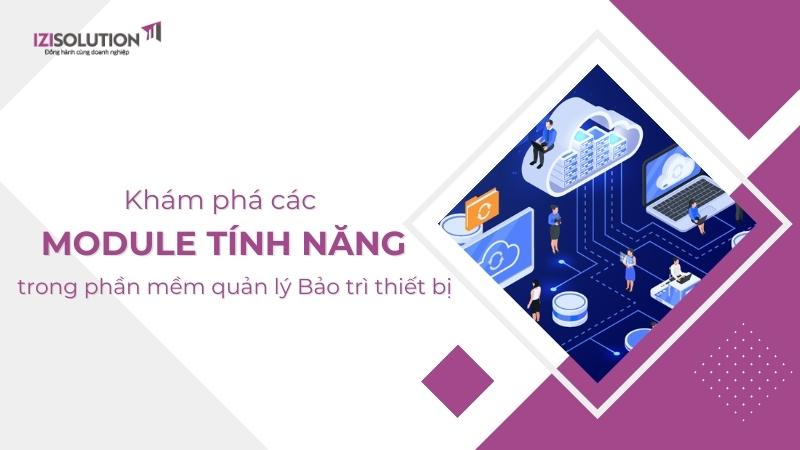 IZISOLUTION
Đồng hành cùng doanh nghiệp

Khám phá các
MODULE TÍNH NĂNG
trong phần mềm quản lý Bảo trì thiết bị